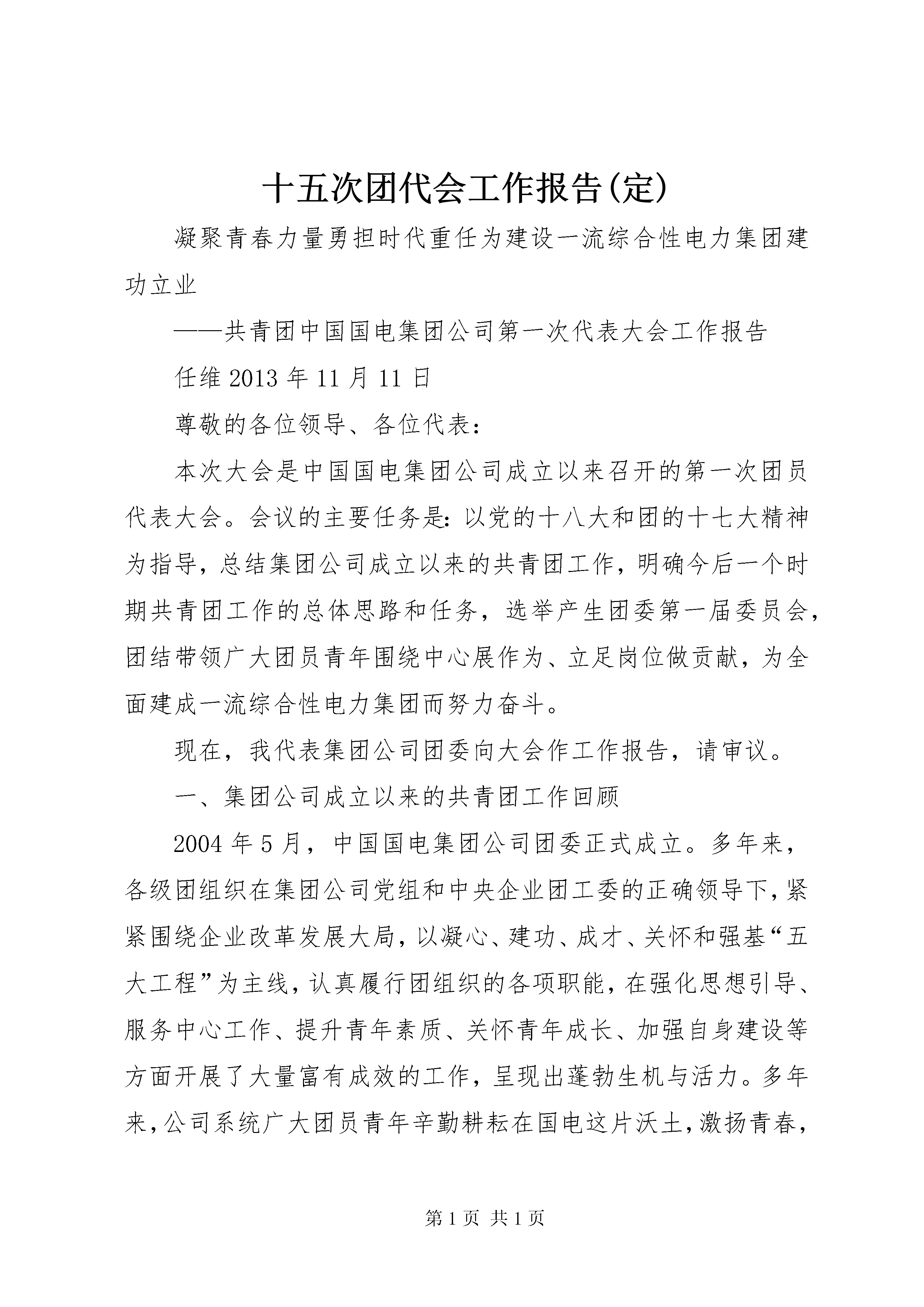 十五次团代会工作报告(定)

凝聚青春力量勇担时代重任为建设一流综合性电力集团建功立业

——共青团中国国电集团公司第一次代表大会工作报告

任维 2013 年 11 月 11 日

尊敬的各位领导、各位代表：

本次大会是中国国电集团公司成立以来召开的第一次团员代表大会。会议的主要任务是：以党的十八大和团的十七大精神为指导，总结集团公司成立以来的共青团工作，明确今后一个时期共青团工作的总体思路和任务，选举产生团委第一届委员会，团结带领广大团员青年围绕中心展作为、立足岗位做贡献，为全面建成一流综合性电力集团而努力奋斗。

现在，我代表集团公司团委向大会作工作报告，请审议。

一、集团公司成立以来的共青团工作回顾

2004 年 5 月，中国国电集团公司团委正式成立。多年来，各级团组织在集团公司党组和中央企业团工委的正确领导下，紧紧围绕企业改革发展大局，以凝心、建功、成才、关怀和强基“五大工程”为主线，认真履行团组织的各项职能，在强化思想引导、服务中心工作、提升青年素质、关怀青年成长、加强自身建设等方面开展了大量富有成效的工作，呈现出蓬勃生机与活力。多年来，公司系统广大团员青年辛勤耕耘在国电这片沃土，激扬青春，

第 1 页 共 1 页